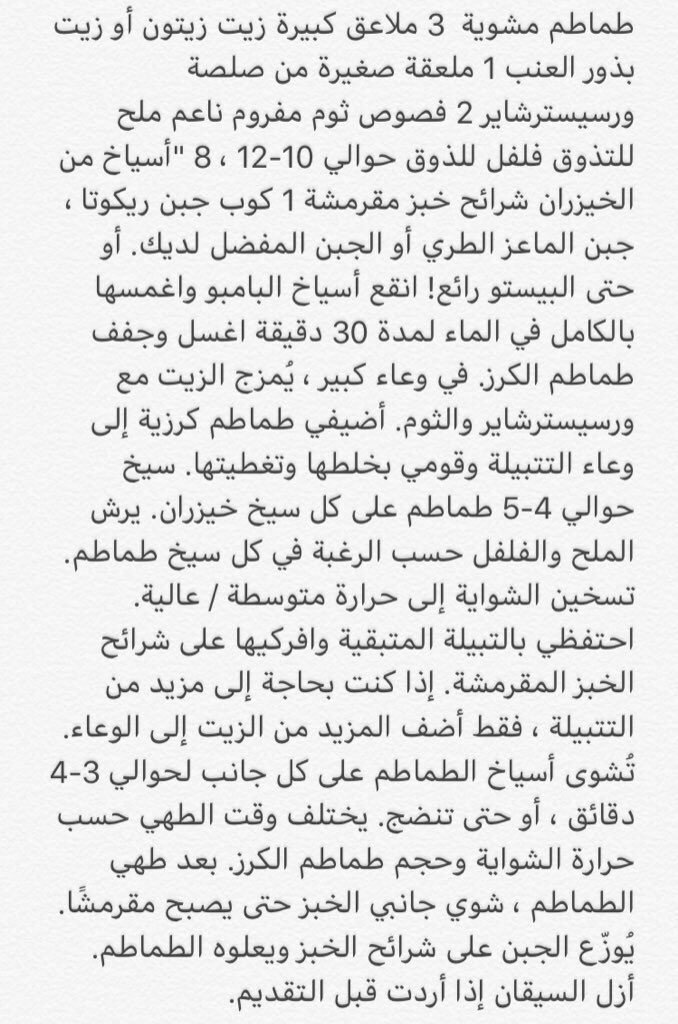 طماطم مشوية 3 ملاعق كبيرة زيت زيتون أو زيت بذور العنب 1 ملعقة صغيرة من صلصة ورسيسترشاير 2 فصوص ثوم مفروم ناعم ملح للتذوق فلفل للذوق حوالي 10-12 ، 8 "أسياخ من الخيزران شرائح خبز مقرمشة 1 كوب جبن ريكوتا ، جبن الماعز الطري أو الجبن المفضل لديك. أو حتى البيستو رائع! انقع أسياخ البامبو واغمسها بالكامل في الماء لمدة 30 دقيقة اغسل وجفف طماطم الكرز. في وعاء كبير ، يُمزج الزيت مع ورسيسترشاير والثوم. أضيفي طماطم كرزية إلى وعاء التتبيلة وقومي بخلطها وتغطيتها. سيخ حوالي 4-5 طماطم على كل سيخ خيزران. يرش الملح والفلفل حسب الرغبة في كل سيخ طماطم. تسخين الشواية إلى حرارة متوسطة / عالية. احتفظي بالتبيلة المتبقية وافركيها على شرائح الخبز المقرمشة. إذا كنت بحاجة إلى مزيد من التتبيلة ، فقط أضف المزيد من الزيت إلى الوعاء. تُشوى أسياخ الطماطم على كل جانب لحوالي 3-4 دقائق ، أو حتى تنضج. يختلف وقت الطهي حسب حرارة الشواية وحجم طماطم الكرز. بعد طهي الطماطم ، شوي جانبي الخبز حتى يصبح مقرمشًا. يُوزّع الجبن على شرائح الخبز ويعلوه الطماطم. أزل السيقان إذا أردت قبل التقديم.